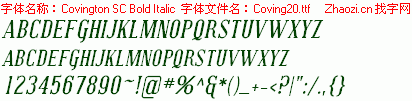 字体名称：Covington SC Bold Italic 字体文件名：Coving20.ttf Zhaozi.cn 找字网

ABCDEFGHIJKLMNOPQRSTUVWXYZ

ABCDEFGHIJKLMNOPQRSTUVWXYZ

1234567890~!@#%^&*()_+-<?|":/.,{}